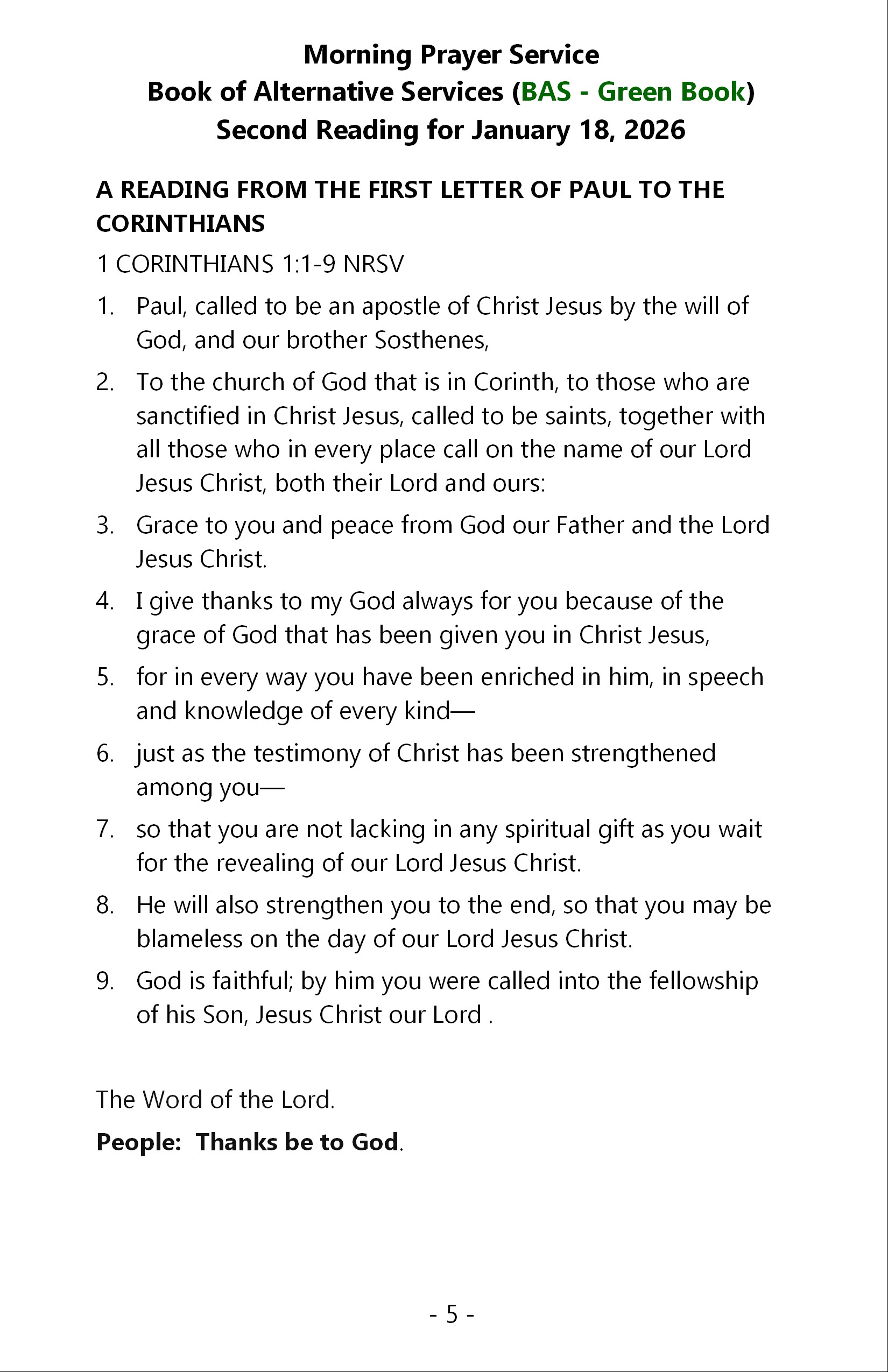 Morning Prayer Service
Book of Alternative Services (BAS - Green Book)
Second Reading for January 18, 2026

A READING FROM THE FIRST LETTER OF PAUL TO THE CORINTHIANS

1 CORINTHIANS 1:1-9 NRSV

1. Paul, called to be an apostle of Christ Jesus by the will of God, and our brother Sosthenes,
2. To the church of God that is in Corinth, to those who are sanctified in Christ Jesus, called to be saints, together with all those who in every place call on the name of our Lord Jesus Christ, both their Lord and ours:
3. Grace to you and peace from God our Father and the Lord Jesus Christ.
4. I give thanks to my God always for you because of the grace of God that has been given you in Christ Jesus,
5. for in every way you have been enriched in him, in speech and knowledge of every kind—
6. just as the testimony of Christ has been strengthened among you—
7. so that you are not lacking in any spiritual gift as you wait for the revealing of our Lord Jesus Christ.
8. He will also strengthen you to the end, so that you may be blameless on the day of our Lord Jesus Christ.
9. God is faithful; by him you were called into the fellowship of his Son, Jesus Christ our Lord .

The Word of the Lord.

People: Thanks be to God.

- 5 -